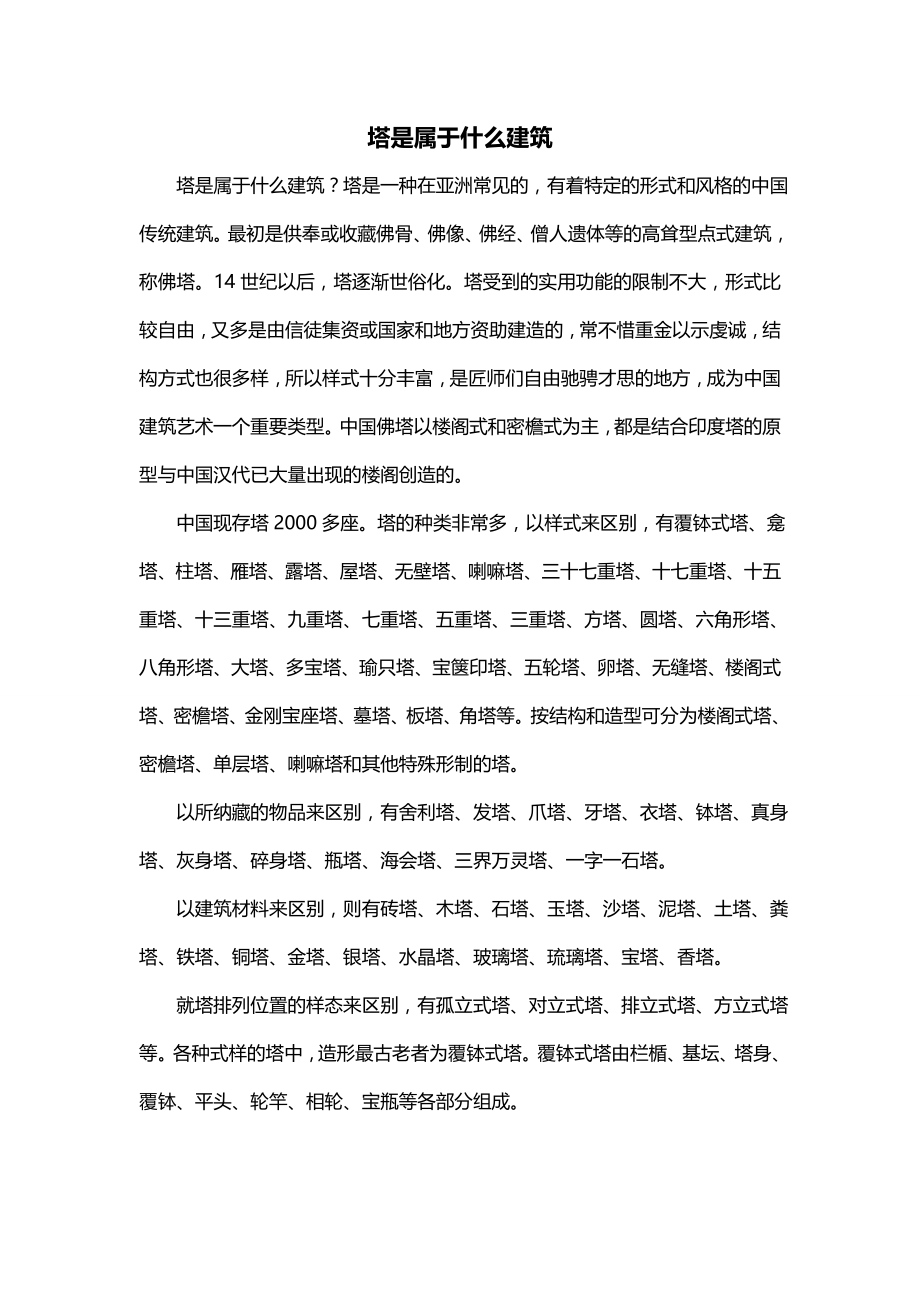 塔是属于什么建筑

塔是属于什么建筑？塔是一种在亚洲常见的，有着特定的形式和风格的中国传统建筑。最初是供奉或收藏佛骨、佛像、佛经、僧人遗体等的高耸型点式建筑，称佛塔。14 世纪以后，塔逐渐世俗化。塔受到的实用功能的限制不大，形式比较自由，又多是由信徒集资或国家和地方资助建造的，常不惜重金以示虔诚，结构方式也很多样，所以样式十分丰富，是匠师们自由驰骋才思的地方，成为中国建筑艺术一个重要类型。中国佛塔以楼阁式和密檐式为主，都是结合印度塔的原型与中国汉代已大量出现的楼阁创造的。

中国现存塔 2000 多座。塔的种类非常多，以样式来区别，有覆钵式塔、龛塔、柱塔、雁塔、露塔、屋塔、无壁塔、喇嘛塔、三十七重塔、十七重塔、十五重塔、十三重塔、九重塔、七重塔、五重塔、三重塔、方塔、圆塔、六角形塔、八角形塔、大塔、多宝塔、瑜只塔、宝箧印塔、五轮塔、卵塔、无缝塔、楼阁式塔、密檐塔、金刚宝座塔、墓塔、板塔、角塔等。按结构和造型可分为楼阁式塔、密檐塔、单层塔、喇嘛塔和其他特殊形制的塔。

以所纳藏的物品来区别，有舍利塔、发塔、爪塔、牙塔、衣塔、钵塔、真身塔、灰身塔、碎身塔、瓶塔、海会塔、三界万灵塔、一字一石塔。

以建筑材料来区别，则有砖塔、木塔、石塔、玉塔、沙塔、泥塔、土塔、粪塔、铁塔、铜塔、金塔、银塔、水晶塔、玻璃塔、琉璃塔、宝塔、香塔。

就塔排列位置的样态来区别，有孤立式塔、对立式塔、排立式塔、方立式塔等。各种式样的塔中，造形最古老者为覆钵式塔。覆钵式塔由栏楯、基坛、塔身、覆钵、平头、轮竿、相轮、宝瓶等各部分组成。